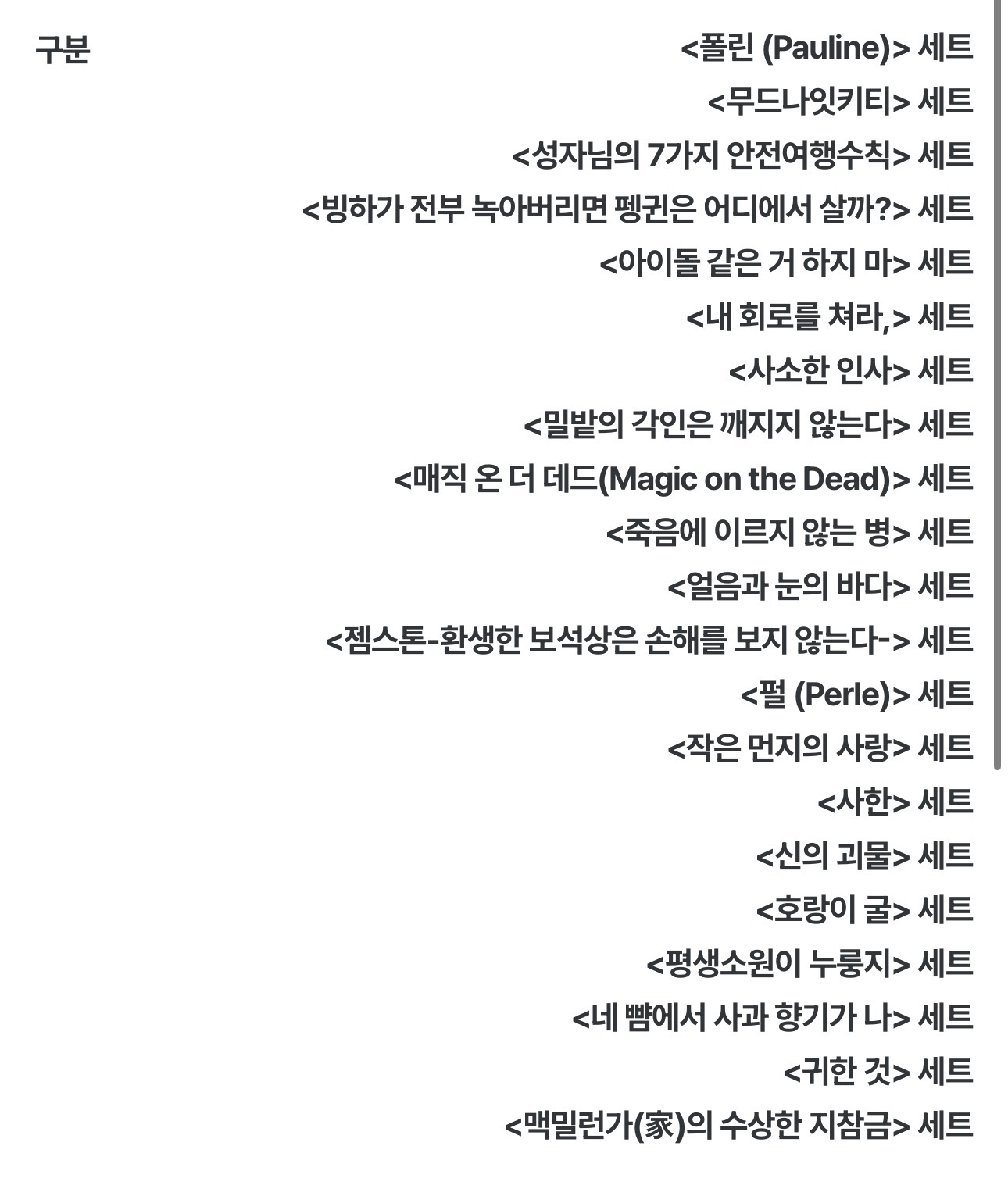 구분

<폴린 (Pauline)> 세트
<무드나잇키티> 세트
<성자님의 7가지 안전여행수칙> 세트
<빙하가 전부 녹아버리면 펭귄은 어디에서 살까?> 세트
<아이돌 같은 거 하지 마> 세트
<내 회로를 쳐라,> 세트
<사소한 인사> 세트
<밀밭의 각인은 깨지지 않는다> 세트
<매직 온 더 데드(Magic on the Dead)> 세트
<죽음에 이르지 않는 병> 세트
<얼음과 눈의 바다> 세트
<젬스톤-환생한 보석상은 손해를 보지 않는다-> 세트
<펄 (Perle)> 세트
<작은 먼지의 사랑> 세트
<사한> 세트
<신의 괴물> 세트
<호랑이 굴> 세트
<평생소원이 누룽지> 세트
<네 뺨에서 사과 향기가 나> 세트
<귀한 것> 세트
<맥밀런가(家)의 수상한 지참금> 세트